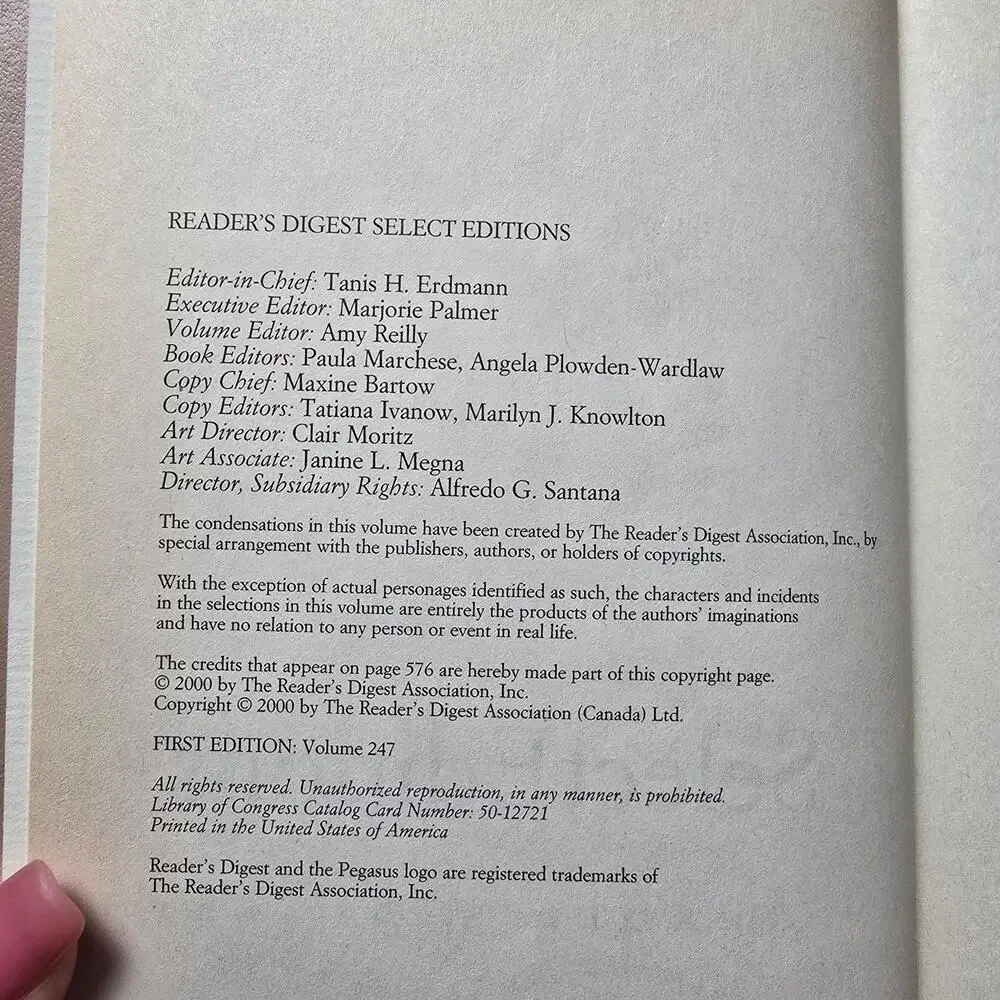 READER'S DIGEST SELECT EDITIONS

Editor-in-Chief: Tanis H. Erdmann
Executive Editor: Marjorie Palmer
Volume Editor: Amy Reilly
Book Editors: Paula Marchese, Angela Plowden-Wardlaw
Copy Chief: Maxine Bartow
Copy Editors: Tatiana Ivanow, Marilyn J. Knowlton
Art Director: Clair Moritz
Art Associate: Janine L. Megna
Director, Subsidiary Rights: Alfredo G. Santana

The condensations in this volume have been created by The Reader's Digest Association, Inc., by special arrangement with the publishers, authors, or holders of copyrights.

With the exception of actual personages identified as such, the characters and incidents in the selections in this volume are entirely the products of the authors' imaginations and have no relation to any person or event in real life.

The credits that appear on page 576 are hereby made part of this copyright page.
© 2000 by The Reader's Digest Association, Inc.
Copyright © 2000 by The Reader's Digest Association (Canada) Ltd.

FIRST EDITION: Volume 247

All rights reserved. Unauthorized reproduction, in any manner, is prohibited.
Library of Congress Catalog Card Number: 50-12721
Printed in the United States of America

Reader's Digest and the Pegasus logo are registered trademarks of The Reader's Digest Association, Inc.